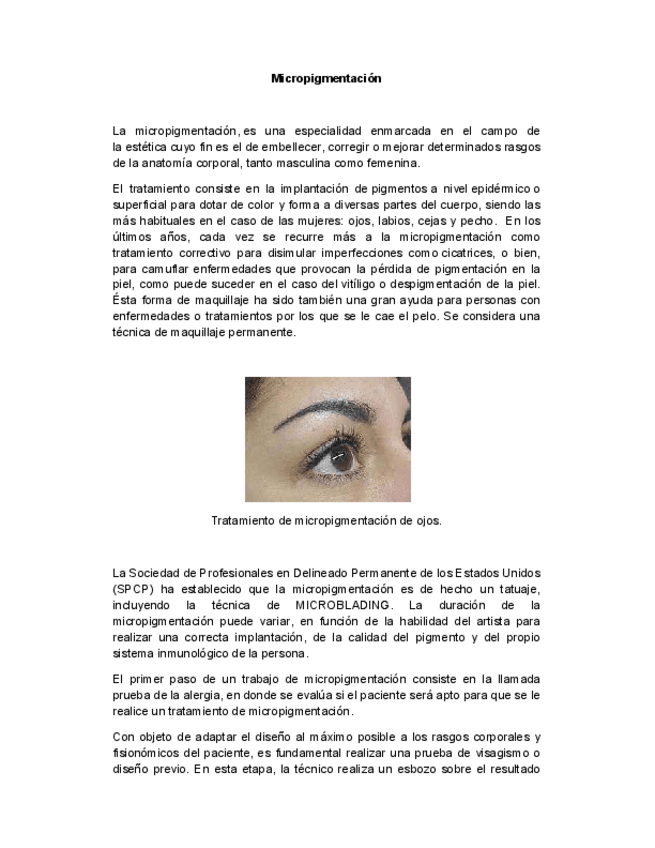 Micropigmentación

La micropigmentación, es una especialidad enmarcada en el campo de la estética cuyo fin es el de embellecer, corregir o mejorar determinados rasgos de la anatomía corporal, tanto masculina como femenina.

El tratamiento consiste en la implantación de pigmentos a nivel epidérmico o superficial para dotar de color y forma a diversas partes del cuerpo, siendo las más habituales en el caso de las mujeres: ojos, labios, cejas y pecho. En los últimos años, cada vez se recurre más a la micropigmentación como tratamiento correctivo para disimular imperfecciones como cicatrices, o bien, para camuflar enfermedades que provocan la pérdida de pigmentación en la piel, como puede suceder en el caso del vitíligo o despigmentación de la piel. Ésta forma de maquillaje ha sido también una gran ayuda para personas con enfermedades o tratamientos por los que se le cae el pelo. Se considera una técnica de maquillaje permanente.

Tratamiento de micropigmentación de ojos.

La Sociedad de Profesionales en Delineado Permanente de los Estados Unidos (SPCP) ha establecido que la micropigmentación es de hecho un tatuaje, incluyendo la técnica de MICROBLADING. La duración de la micropigmentación puede variar, en función de la habilidad del artista para realizar una correcta implantación, de la calidad del pigmento y del propio sistema inmunológico de la persona.

El primer paso de un trabajo de micropigmentación consiste en la llamada prueba de la alergia, en donde se evalúa si el paciente será apto para que se le realice un tratamiento de micropigmentación.

Con objeto de adaptar el diseño al máximo posible a los rasgos corporales y fisionómicos del paciente, es fundamental realizar una prueba de visagismo o diseño previo. En esta etapa, la técnico realiza un esbozo sobre el resultado